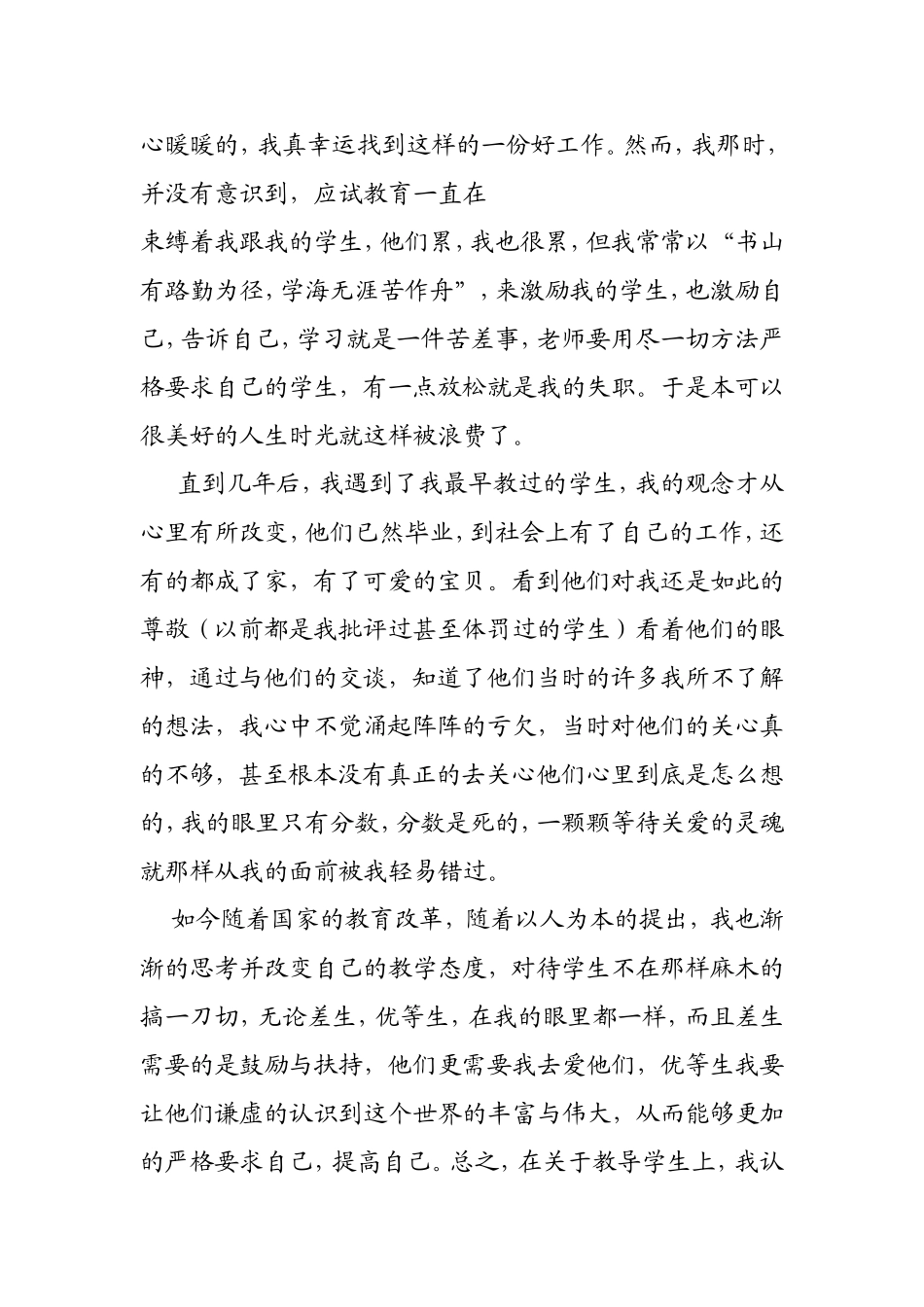 心暖暖的，我真幸运找到这样的一份好工作。然而，我那时，并没有意识到，应试教育一直在
束缚着我跟我的学生，他们累，我也很累，但我常常以“书山有路勤为径，学海无涯苦作舟”，来激励我的学生，也激励自己，告诉自己，学习就是一件苦差事，老师要用尽一切方法严格要求自己的学生，有一点放松就是我的失职。于是本可以很美好的人生时光就这样被浪费了。

直到几年后，我遇到了我最早教过的学生，我的观念才从心里有所改变，他们已然毕业，到社会上有了自己的工作，还有的都成了家，有了可爱的宝贝。看到他们对我还是如此的尊敬（以前都是我批评过甚至体罚过的学生）看着他们的眼神，通过与他们的交谈，知道了他们当时的许多我所不了解的想法，我心中不觉涌起阵阵的亏欠，当时对他们的关心真的不够，甚至根本没有真正的去关心他们心里到底是怎么想的，我的眼里只有分数，分数是死的，一颗颗等待关爱的灵魂就那样从我的面前被我轻易错过。

如今随着国家的教育改革，随着以人为本的提出，我也渐渐的思考并改变自己的教学态度，对待学生不在那样麻木的搞一刀切，无论差生，优等生，在我的眼里都一样，而且差生需要的是鼓励与扶持，他们更需要我去爱他们，优等生我要让他们谦虚的认识到这个世界的丰富与伟大，从而能够更加的严格要求自己，提高自己。总之，在关于教导学生上，我认